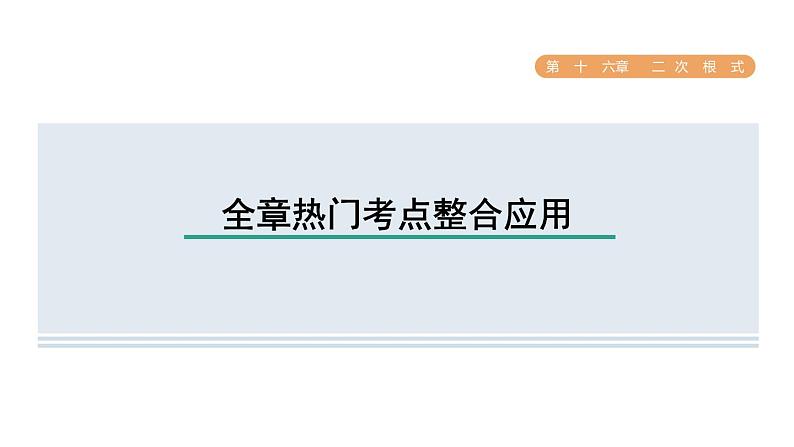 第十六章 二次根式

全章热门考点整合应用